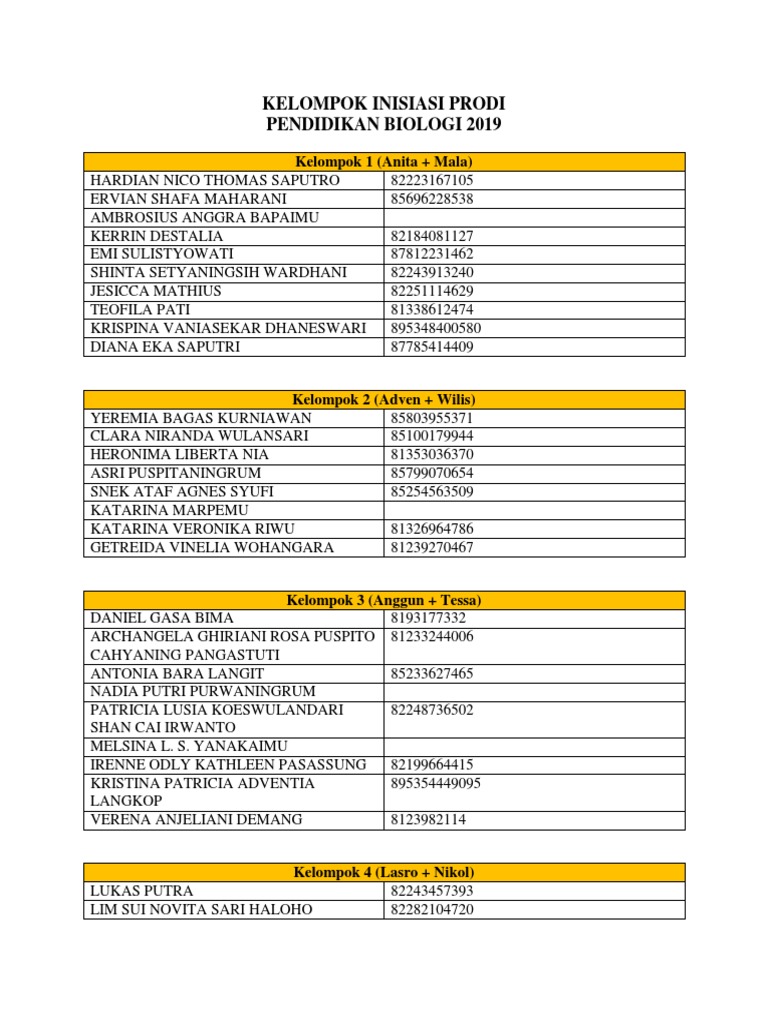 KELOMPOK INISIASI PRODI
PENDIDIKAN BIOLOGI 2019

| Kelompok 1 (Anita + Mala) | |
|---|---|
| HARDIAN NICO THOMAS SAPUTRO | 82223167105 |
| ERVIAN SHAFA MAHARANI | 85696228538 |
| AMBROSIUS ANGGRA BAPAIMU | |
| KERRIN DESTALIA | 82184081127 |
| EMI SULISTYOWATI | 87812231462 |
| SHINTA SETYANINGSIH WARDHANI | 82243913240 |
| JESICCA MATHIUS | 82251114629 |
| TEOFILA PATI | 81338612474 |
| KRISPINA VANIASEKAR DHANESWARI | 895348400580 |
| DIANA EKA SAPUTRI | 87785414409 |

| Kelompok 2 (Adven + Wilis) | |
|---|---|
| YEREMIA BAGAS KURNIAWAN | 85803955371 |
| CLARA NIRANDA WULANSARI | 85100179944 |
| HERONIMA LIBERTA NIA | 81353036370 |
| ASRI PUSPITANINGRUM | 85799070654 |
| SNEK ATAF AGNES SYUFI | 85254563509 |
| KATARINA MARPEMU | |
| KATARINA VERONIKA RIWU | 81326964786 |
| GETREIDA VINELIA WOHANGARA | 81239270467 |

| Kelompok 3 (Anggun + Tessa) | |
|---|---|
| DANIEL GASA BIMA | 8193177332 |
| ARCHANGELA GHIRIANI ROSA PUSPITO CAHYANING PANGASTUTI | 81233244006 |
| ANTONIA BARA LANGIT | 85233627465 |
| NADIA PUTRI PURWANINGRUM | |
| PATRICIA LUSIA KOESWULANDARI SHAN CAI IRWANTO | 82248736502 |
| MELSINA L. S. YANAKAIMU | |
| IRENNE ODLY KATHLEEN PASASSUNG | 82199664415 |
| KRISTINA PATRICIA ADVENTIA LANGKOP | 895354449095 |
| VERENA ANJELIANI DEMANG | 8123982114 |

| Kelompok 4 (Lasro + Nikol) | |
|---|---|
| LUKAS PUTRA | 82243457393 |
| LIM SUI NOVITA SARI HALOHO | 82282104720 |